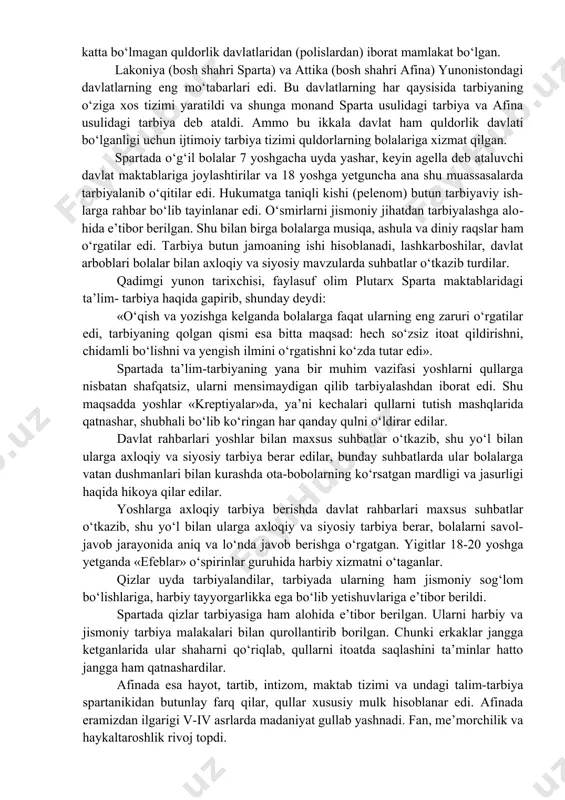 katta bo‘lmagan quldorlik davlatlaridan (polislardan) iborat mamlakat bo‘lgan.

Lakoniya (bosh shahri Sparta) va Attika (bosh shahri Afina) Yunonistondagi davlatlarning eng mo‘tabarlari edi. Bu davlatlarning har qaysisida tarbiyaning o‘ziga xos tizimi yaratildi va shunga monand Sparta usulidagi tarbiya va Afina usulidagi tarbiya deb ataldi. Ammo bu ikkala davlat ham quldorlik davlati bo‘lganligi uchun ijtimoiy tarbiya tizimi quldorlarning bolalariga xizmat qilgan.

Spartada o‘g‘il bolalar 7 yoshgacha uyda yashar, keyin agella deb ataluvchi davlat maktablariga joylashtirilar va 18 yoshga yetguncha ana shu muassasalarda tarbiyalanib o‘qitilar edi. Hukumatga taniqli kishi (pelenom) butun tarbiyaviy ishlarga rahbar bo‘lib tayinlanar edi. O‘smirlarni jismoniy jihatdan tarbiyalashga alohida e’tibor berilgan. Shu bilan birga bolalarga musiqa, ashula va diniy raqslar ham o‘rgatilar edi. Tarbiya butun jamoaning ishi hisoblanadi, lashkarboshilar, davlat arboblari bolalar bilan axloqiy va siyosiy mavzularda suhbatlar o‘tkazib turdilar.

Qadimgi yunon tarixchisi, faylasuf olim Plutarx Sparta maktablaridagi ta’lim- tarbiya haqida gapirib, shunday deydi:

«O‘qish va yozishga kelganda bolalarga faqat ularning eng zaruri o‘rgatilar edi, tarbiyaning qolgan qismi esa bitta maqsad: hech so‘zsiz itoat qildirishni, chidamli bo‘lishni va yengish ilmini o‘rgatishni ko‘zda tutar edi».

Spartada ta’lim-tarbiyaning yana bir muhim vazifasi yoshlarni qullarga nisbatan shafqatsiz, ularni mensimaydigan qilib tarbiyalashdan iborat edi. Shu maqsadda yoshlar «Kreptiyalar»da, ya’ni kechalari qullarni tutish mashqlarida qatnashar, shubhali bo‘lib ko‘ringan har qanday qulni o‘ldirar edilar.

Davlat rahbarlari yoshlar bilan maxsus suhbatlar o‘tkazib, shu yo‘l bilan ularga axloqiy va siyosiy tarbiya berar edilar, bunday suhbatlarda ular bolalarga vatan dushmanlari bilan kurashda ota-bobolarning ko‘rsatgan mardligi va jasurligi haqida hikoya qilar edilar.

Yoshlarga axloqiy tarbiya berishda davlat rahbarlari maxsus suhbatlar o‘tkazib, shu yo‘l bilan ularga axloqiy va siyosiy tarbiya berar, bolalarni savol-javob jarayonida aniq va lo‘nda javob berishga o‘rgatgan. Yigitlar 18-20 yoshga yetganda «Efeblar» o‘spirinlar guruhida harbiy xizmatni o‘taganlar.

Qizlar uyda tarbiyalandilar, tarbiyada ularning ham jismoniy sog‘lom bo‘lishlariga, harbiy tayyorgarlikka ega bo‘lib yetishuvlariga e’tibor berildi.

Spartada qizlar tarbiyasiga ham alohida e’tibor berilgan. Ularni harbiy va jismoniy tarbiya malakalari bilan qurollantirib borilgan. Chunki erkaklar jangga ketganlarida ular shaharni qo‘riqlab, qullarni itoatda saqlashini ta’minlar hatto jangga ham qatnashardilar.

Afinada esa hayot, tartib, intizom, maktab tizimi va undagi talim-tarbiya spartanikidan butunlay farq qilar, qullar xususiy mulk hisoblanar edi. Afinada eramizdan ilgarigi V-IV asrlarda madaniyat gullab yashnadi. Fan, me’morchilik va haykaltaroshlik rivoj topdi.